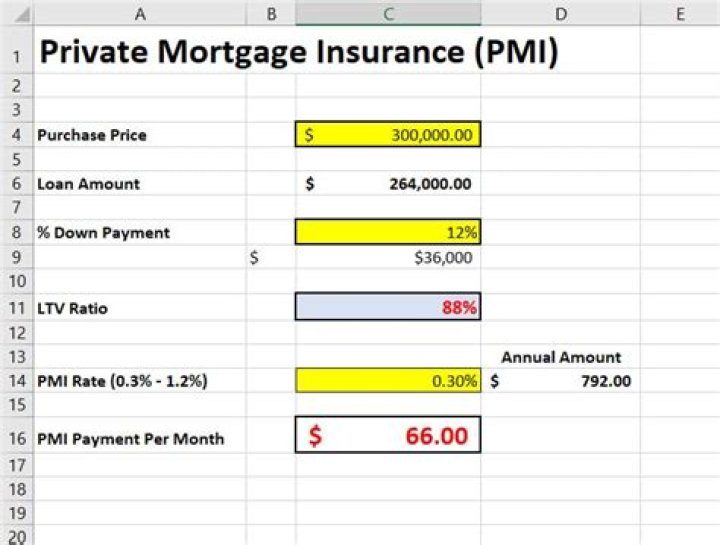 | | A | B | C | D | E |
|---|---|---|---|---|---|
| 1 | Private Mortgage Insurance (PMI) | | | | |
| 2 | | | | | |
| 3 | | | | | |
| 4 | Purchase Price | | $ 300,000.00 | | |
| 5 | | | | | |
| 6 | Loan Amount | | $ 264,000.00 | | |
| 7 | | | | | |
| 8 | % Down Payment | | 12% | | |
| 9 | | $ | $36,000 | | |
| 10 | | | | | |
| 11 | LTV Ratio | | 88% | | |
| 12 | | | | | |
| 13 | | | | Annual Amount | |
| 14 | PMI Rate (0.3% - 1.2%) | | 0.30% | $ 792.00 | |
| 15 | | | | | |
| 16 | PMI Payment Per Month | | $ 66.00 | | |
| 17 | | | | | |
| 18 | | | | | |
| 19 | | | | | |
| 20 | | | | | |